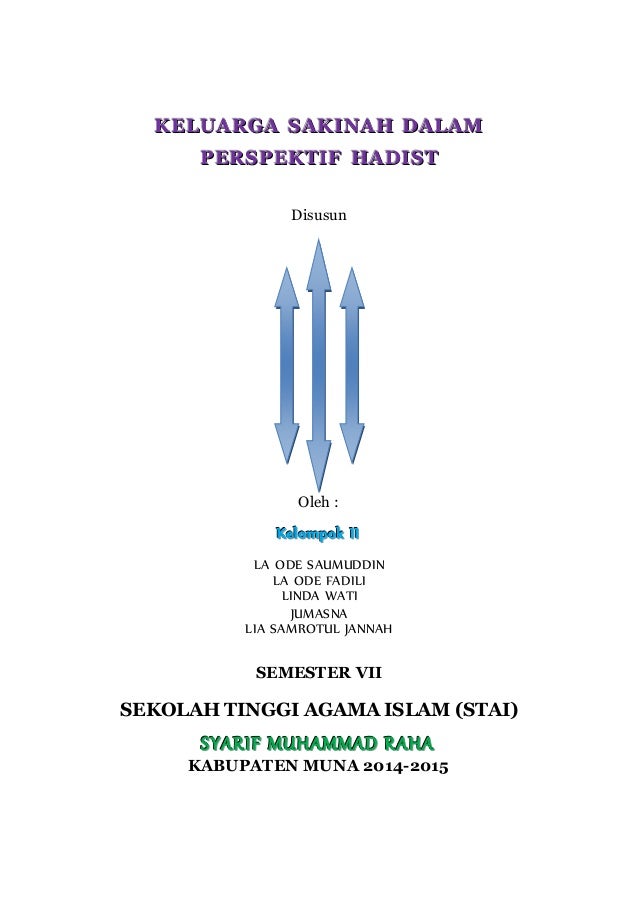 KELUARGA SAKINAH DALAM PERSPEKTIF HADIST

Disusun

Oleh :

Kelompok II

LA ODE SAUMUDDIN
LA ODE FADILI
LINDA WATI
JUMASNA
LIA SAMROTUL JANNAH

SEMESTER VII

SEKOLAH TINGGI AGAMA ISLAM (STAI)

SYARIF MUHAMMAD RAHA

KABUPATEN MUNA 2014-2015